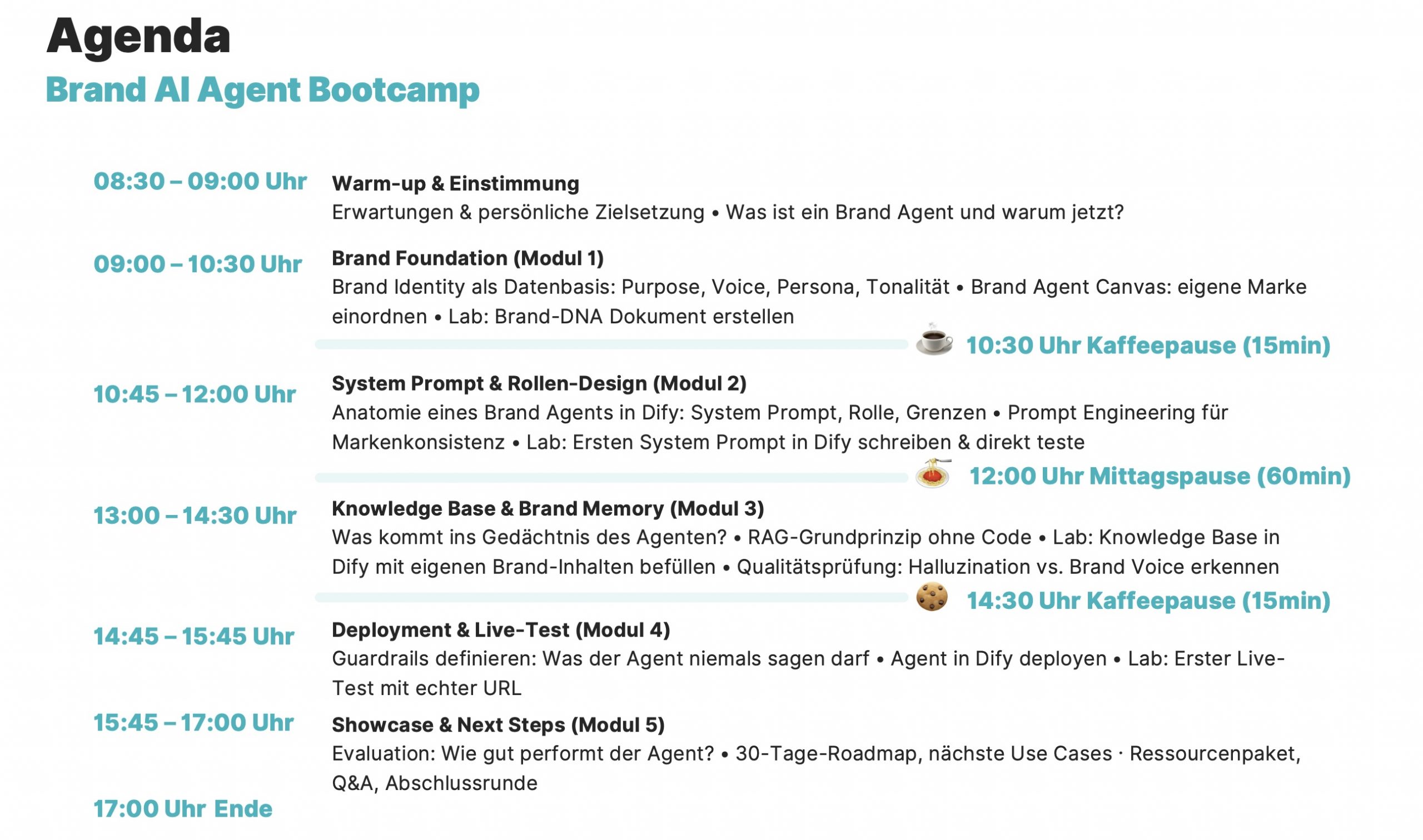 Agenda
Brand AI Agent Bootcamp

08:30 – 09:00 Uhr
Warm-up & Einstimmung
Erwartungen & persönliche Zielsetzung • Was ist ein Brand Agent und warum jetzt?

09:00 – 10:30 Uhr
Brand Foundation (Modul 1)
Brand Identity als Datenbasis: Purpose, Voice, Persona, Tonalität • Brand Agent Canvas: eigene Marke einordnen • Lab: Brand-DNA Dokument erstellen

10:30 Uhr Kaffeepause (15min)

10:45 – 12:00 Uhr
System Prompt & Rollen-Design (Modul 2)
Anatomie eines Brand Agents in Dify: System Prompt, Rolle, Grenzen • Prompt Engineering für Markenkonsistenz • Lab: Ersten System Prompt in Dify schreiben & direkt teste

12:00 Uhr Mittagspause (60min)

13:00 – 14:30 Uhr
Knowledge Base & Brand Memory (Modul 3)
Was kommt ins Gedächtnis des Agenten? • RAG-Grundprinzip ohne Code • Lab: Knowledge Base in Dify mit eigenen Brand-Inhalten befüllen • Qualitätsprüfung: Halluzination vs. Brand Voice erkennen

14:30 Uhr Kaffeepause (15min)

14:45 – 15:45 Uhr
Deployment & Live-Test (Modul 4)
Guardrails definieren: Was der Agent niemals sagen darf • Agent in Dify deployen • Lab: Erster Live-Test mit echter URL

15:45 – 17:00 Uhr
Showcase & Next Steps (Modul 5)
Evaluation: Wie gut performt der Agent? • 30-Tage-Roadmap, nächste Use Cases · Ressourcenpaket, Q&A, Abschlussrunde

17:00 Uhr Ende